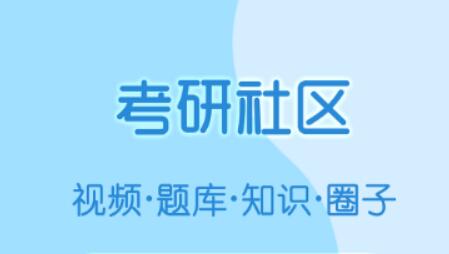 考研社区

视频·题库·知识·圈子